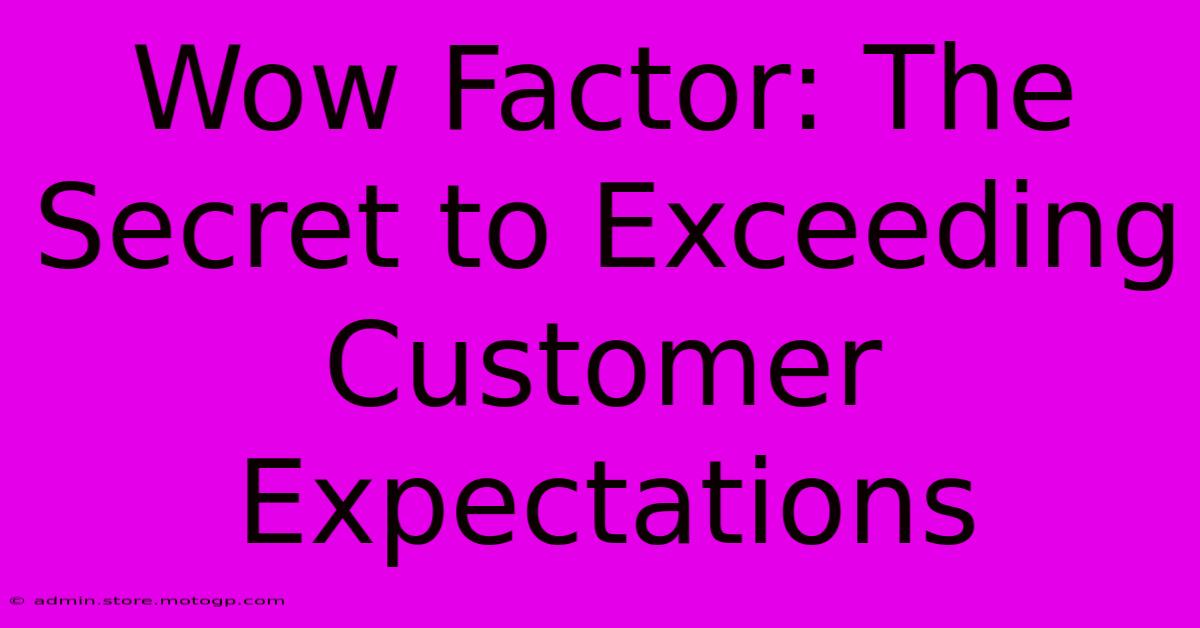 Wow Factor: The Secret to Exceeding Customer Expectations

© admin.store.motogp.com